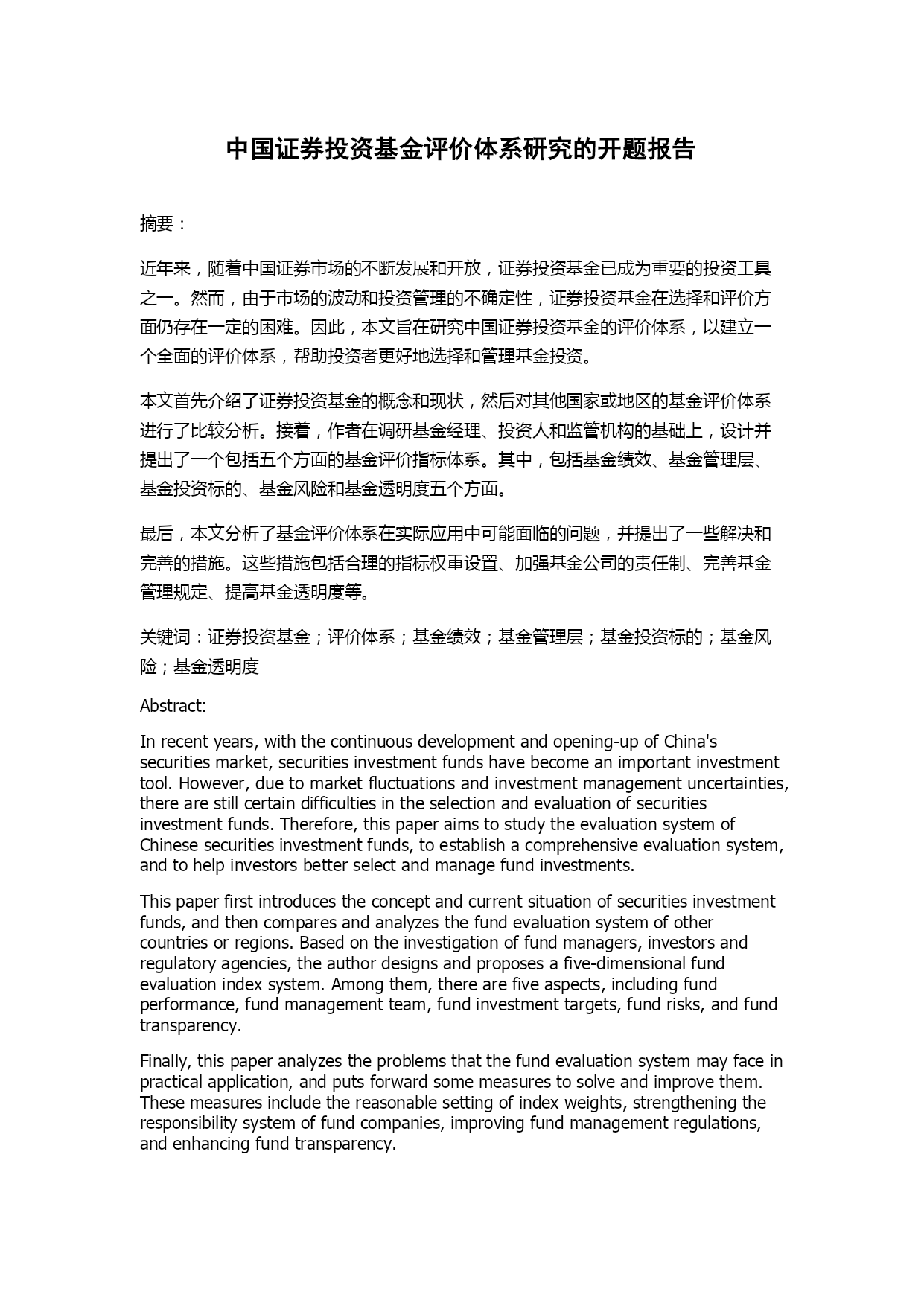 中国证券投资基金评价体系研究的开题报告

摘要：

近年来，随着中国证券市场的不断发展和开放，证券投资基金已成为重要的投资工具之一。然而，由于市场的波动和投资管理的不确定性，证券投资基金在选择和评价方面仍存在一定的困难。因此，本文旨在研究中国证券投资基金的评价体系，以建立一个全面的评价体系，帮助投资者更好地选择和管理基金投资。

本文首先介绍了证券投资基金的概念和现状，然后对其他国家或地区的基金评价体系进行了比较分析。接着，作者在调研基金经理、投资人和监管机构的基础上，设计并提出了一个包括五个方面的基金评价指标体系。其中，包括基金绩效、基金管理层、基金投资标的、基金风险和基金透明度五个方面。

最后，本文分析了基金评价体系在实际应用中可能面临的问题，并提出了一些解决和完善的措施。这些措施包括合理的指标权重设置、加强基金公司的责任制、完善基金管理规定、提高基金透明度等。

关键词：证券投资基金；评价体系；基金绩效；基金管理层；基金投资标的；基金风险；基金透明度

Abstract:

In recent years, with the continuous development and opening-up of China's securities market, securities investment funds have become an important investment tool. However, due to market fluctuations and investment management uncertainties, there are still certain difficulties in the selection and evaluation of securities investment funds. Therefore, this paper aims to study the evaluation system of Chinese securities investment funds, to establish a comprehensive evaluation system, and to help investors better select and manage fund investments.

This paper first introduces the concept and current situation of securities investment funds, and then compares and analyzes the fund evaluation system of other countries or regions. Based on the investigation of fund managers, investors and regulatory agencies, the author designs and proposes a five-dimensional fund evaluation index system. Among them, there are five aspects, including fund performance, fund management team, fund investment targets, fund risks, and fund transparency.

Finally, this paper analyzes the problems that the fund evaluation system may face in practical application, and puts forward some measures to solve and improve them. These measures include the reasonable setting of index weights, strengthening the responsibility system of fund companies, improving fund management regulations, and enhancing fund transparency.